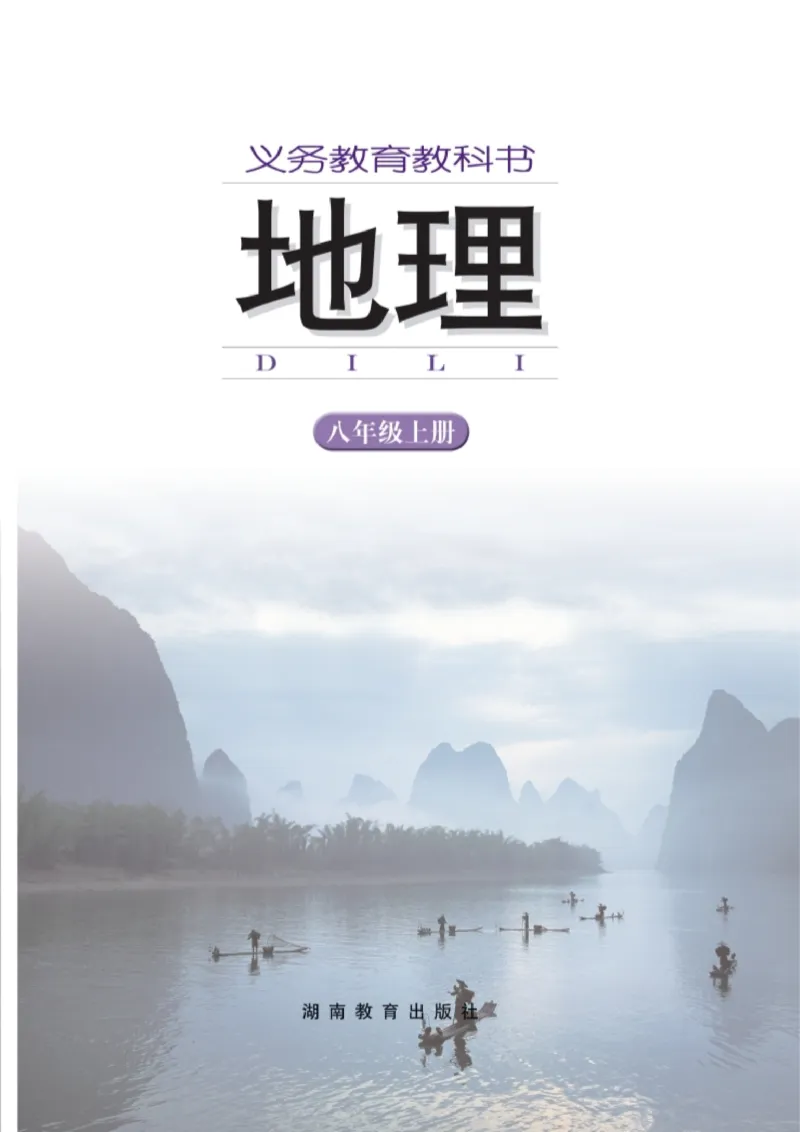 义务教育教科书

地理

D I L I

八年级上册

湖南教育出版社